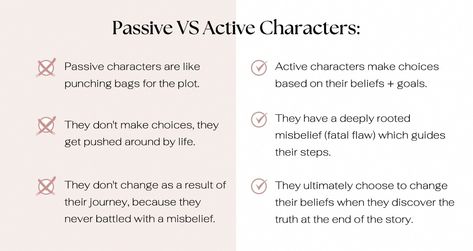 Passive VS Active Characters:

Passive characters are like punching bags for the plot.

They don't make choices, they get pushed around by life.

They don't change as a result of their journey, because they never battled with a misbelief.

Active characters make choices based on their beliefs + goals.

They have a deeply rooted misbelief (fatal flaw) which guides their steps.

They ultimately choose to change their beliefs when they discover the truth at the end of the story.